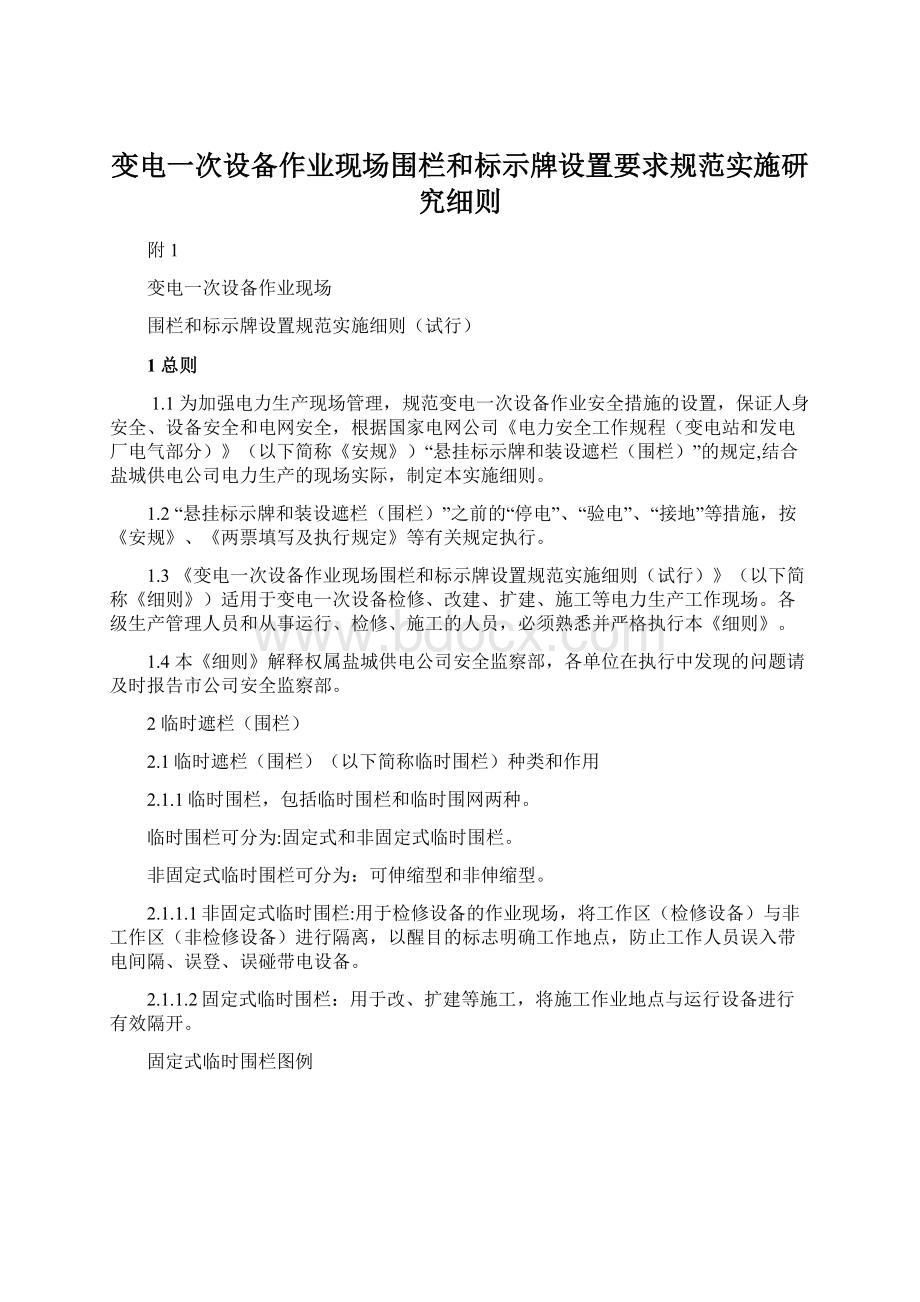 变电一次设备作业现场围栏和标示牌设置要求规范实施研究细则

附 1

变电一次设备作业现场

围栏和标示牌设置规范实施细则（试行）

1 总则

1.1 为加强电力生产现场管理，规范变电一次设备作业安全措施的设置，保证人身安全、设备安全和电网安全，根据国家电网公司《电力安全工作规程（变电站和发电厂电气部分）》（以下简称《安规》）“悬挂标示牌和装设遮栏（围栏）”的规定,结合盐城供电公司电力生产的现场实际，制定本实施细则。

1.2 “悬挂标示牌和装设遮栏（围栏）”之前的“停电”、“验电”、“接地”等措施，按《安规》、《两票填写及执行规定》等有关规定执行。

1.3 《变电一次设备作业现场围栏和标示牌设置规范实施细则（试行）》（以下简称《细则》）适用于变电一次设备检修、改建、扩建、施工等电力生产工作现场。各级生产管理人员和从事运行、检修、施工的人员，必须熟悉并严格执行本《细则》。

1.4 本《细则》解释权属盐城供电公司安全监察部，各单位在执行中发现的问题请及时报告市公司安全监察部。

2 临时遮栏（围栏）

2.1 临时遮栏（围栏）（以下简称临时围栏）种类和作用

2.1.1 临时围栏，包括临时围栏和临时围网两种。

临时围栏可分为:固定式和非固定式临时围栏。

非固定式临时围栏可分为：可伸缩型和非伸缩型。

2.1.1.1 非固定式临时围栏:用于检修设备的作业现场，将工作区（检修设备）与非工作区（非检修设备）进行隔离，以醒目的标志明确工作地点，防止工作人员误入带电间隔、误登、误碰带电设备。

2.1.1.2 固定式临时围栏：用于改、扩建等施工，将施工作业地点与运行设备进行有效隔开。

固定式临时围栏图例

www.bdocx.com